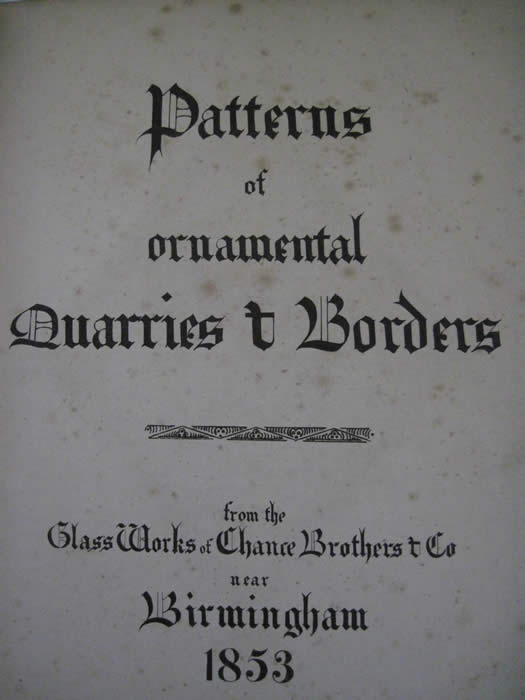 Patterns
of
ornamental
Quarries & Borders

from the
Glass Works of Chance Brothers & Co
near
Birmingham
1853